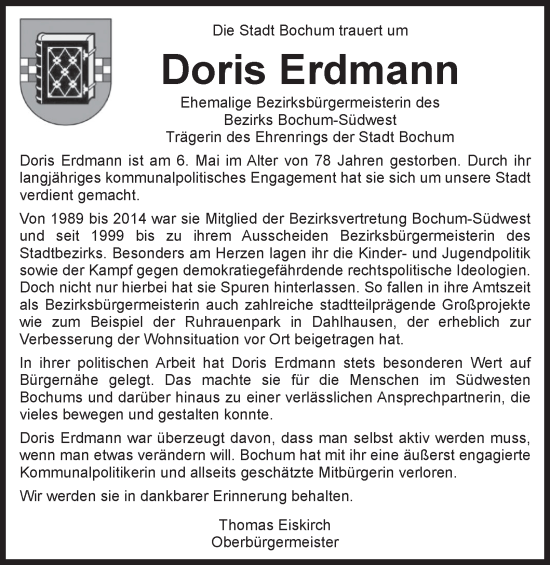 Die Stadt Bochum trauert um

Doris Erdmann

Ehemalige Bezirksbürgermeisterin des Bezirks Bochum-Südwest
Trägerin des Ehrenrings der Stadt Bochum

Doris Erdmann ist am 6. Mai im Alter von 78 Jahren gestorben. Durch ihr langjähriges kommunalpolitisches Engagement hat sie sich um unsere Stadt verdient gemacht.

Von 1989 bis 2014 war sie Mitglied der Bezirksvertretung Bochum-Südwest und seit 1999 bis zu ihrem Ausscheiden Bezirksbürgermeisterin des Stadtbezirks. Besonders am Herzen lagen ihr die Kinder- und Jugendpolitik sowie der Kampf gegen demokratiegefährdende rechtspolitische Ideologien. Doch nicht nur hierbei hat sie Spuren hinterlassen. So fallen in ihre Amtszeit als Bezirksbürgermeisterin auch zahlreiche stadtteilprägende Großprojekte wie zum Beispiel der Ruhrauenpark in Dahlhausen, der erheblich zur Verbesserung der Wohnsituation vor Ort beigetragen hat.

In ihrer politischen Arbeit hat Doris Erdmann stets besonderen Wert auf Bürgernähe gelegt. Das machte sie für die Menschen im Südwesten Bochums und darüber hinaus zu einer verlässlichen Ansprechpartnerin, die vieles bewegen und gestalten konnte.

Doris Erdmann war überzeugt davon, dass man selbst aktiv werden muss, wenn man etwas verändern will. Bochum hat mit ihr eine äußerst engagierte Kommunalpolitikerin und allseits geschätzte Mitbürgerin verloren.

Wir werden sie in dankbarer Erinnerung behalten.

Thomas Eiskirch
Oberbürgermeister